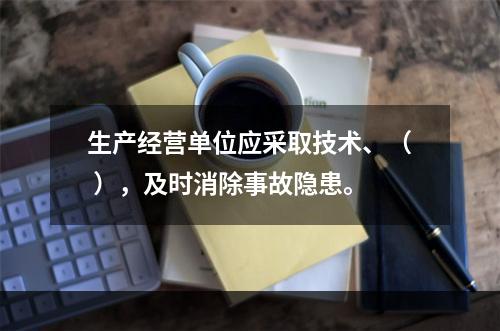 生产经营单位应采取技术、（ ），及时消除事故隐患。